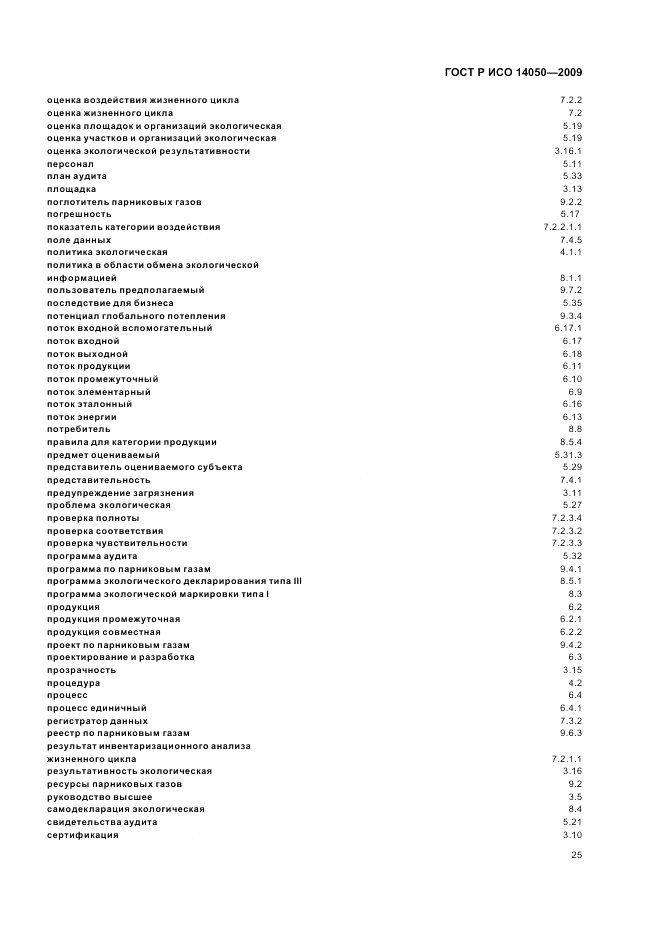 ГОСТ Р ИСО 14050—2009

| | |
|---|---|
| оценка воздействия жизненного цикла | 7.2.2 |
| оценка жизненного цикла | 7.2 |
| оценка площадок и организаций экологическая | 5.19 |
| оценка участков и организаций экологическая | 5.19 |
| оценка экологической результативности | 3.16.1 |
| персонал | 5.11 |
| план аудита | 5.33 |
| площадка | 3.13 |
| поглотитель парниковых газов | 9.2.2 |
| погрешность | 5.17 |
| показатель категории воздействия | 7.2.2.1.1 |
| поле данных | 7.4.5 |
| политика экологическая | 4.1.1 |
| политика в области обмена экологической информацией | 8.1.1 |
| пользователь предполагаемый | 9.7.2 |
| последствие для бизнеса | 5.35 |
| потенциал глобального потепления | 9.3.4 |
| поток входной вспомогательный | 6.17.1 |
| поток входной | 6.17 |
| поток выходной | 6.18 |
| поток продукции | 6.11 |
| поток промежуточный | 6.10 |
| поток элементарный | 6.9 |
| поток эталонный | 6.16 |
| поток энергии | 6.13 |
| потребитель | 8.8 |
| правила для категории продукции | 8.5.4 |
| предмет оцениваемый | 5.31.3 |
| представитель оцениваемого субъекта | 5.29 |
| представительность | 7.4.1 |
| предупреждение загрязнения | 3.11 |
| проблема экологическая | 5.27 |
| проверка полноты | 7.2.3.4 |
| проверка соответствия | 7.2.3.2 |
| проверка чувствительности | 7.2.3.3 |
| программа аудита | 5.32 |
| программа по парниковым газам | 9.4.1 |
| программа экологического декларирования типа III | 8.5.1 |
| программа экологической маркировки типа I | 8.3 |
| продукция | 6.2 |
| продукция промежуточная | 6.2.1 |
| продукция совместная | 6.2.2 |
| проект по парниковым газам | 9.4.2 |
| проектирование и разработка | 6.3 |
| прозрачность | 3.15 |
| процедура | 4.2 |
| процесс | 6.4 |
| процесс единичный | 6.4.1 |
| регистратор данных | 7.3.2 |
| реестр по парниковым газам | 9.6.3 |
| результат инвентаризационного анализа жизненного цикла | 7.2.1.1 |
| результативность экологическая | 3.16 |
| ресурсы парниковых газов | 9.2 |
| руководство высшее | 3.5 |
| самодекларация экологическая | 8.4 |
| свидетельства аудита | 5.21 |
| сертификация | 3.10 |

25